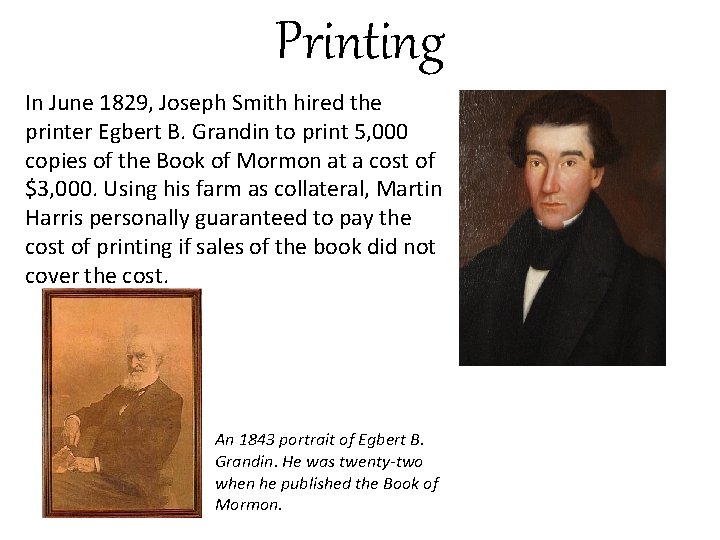 Printing

In June 1829, Joseph Smith hired the printer Egbert B. Grandin to print 5,000 copies of the Book of Mormon at a cost of \$3,000. Using his farm as collateral, Martin Harris personally guaranteed to pay the cost of printing if sales of the book did not cover the cost.

An 1843 portrait of Egbert B. Grandin. He was twenty-two when he published the Book of Mormon.